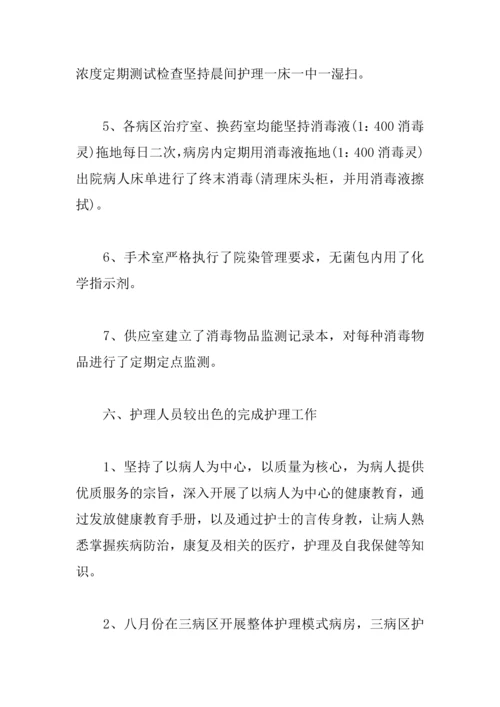 浓度定期测试检查坚持晨间护理一床一中一湿扫。

5、各病区治疗室、换药室均能坚持消毒液（1：400 消毒灵）拖地每日二次，病房内定期用消毒液拖地（1：400 消毒灵）出院病人床单进行了终末消毒（清理床头柜，并用消毒液擦拭）。

6、手术室严格执行了院染管理要求，无菌包内用了化学指示剂。

7、供应室建立了消毒物品监测记录本，对每种消毒物品进行了定期定点监测。

六、护理人员较出色的完成护理工作

1、坚持了以病人为中心，以质量为核心，为病人提供优质服务的宗旨，深入开展了以病人为中心的健康教育，通过发放健康教育手册，以及通过护士的言传身教，让病人熟悉掌握疾病防治，康复及相关的医疗，护理及自我保健等知识。

2、八月份在三病区开展整体护理模式病房，三病区护